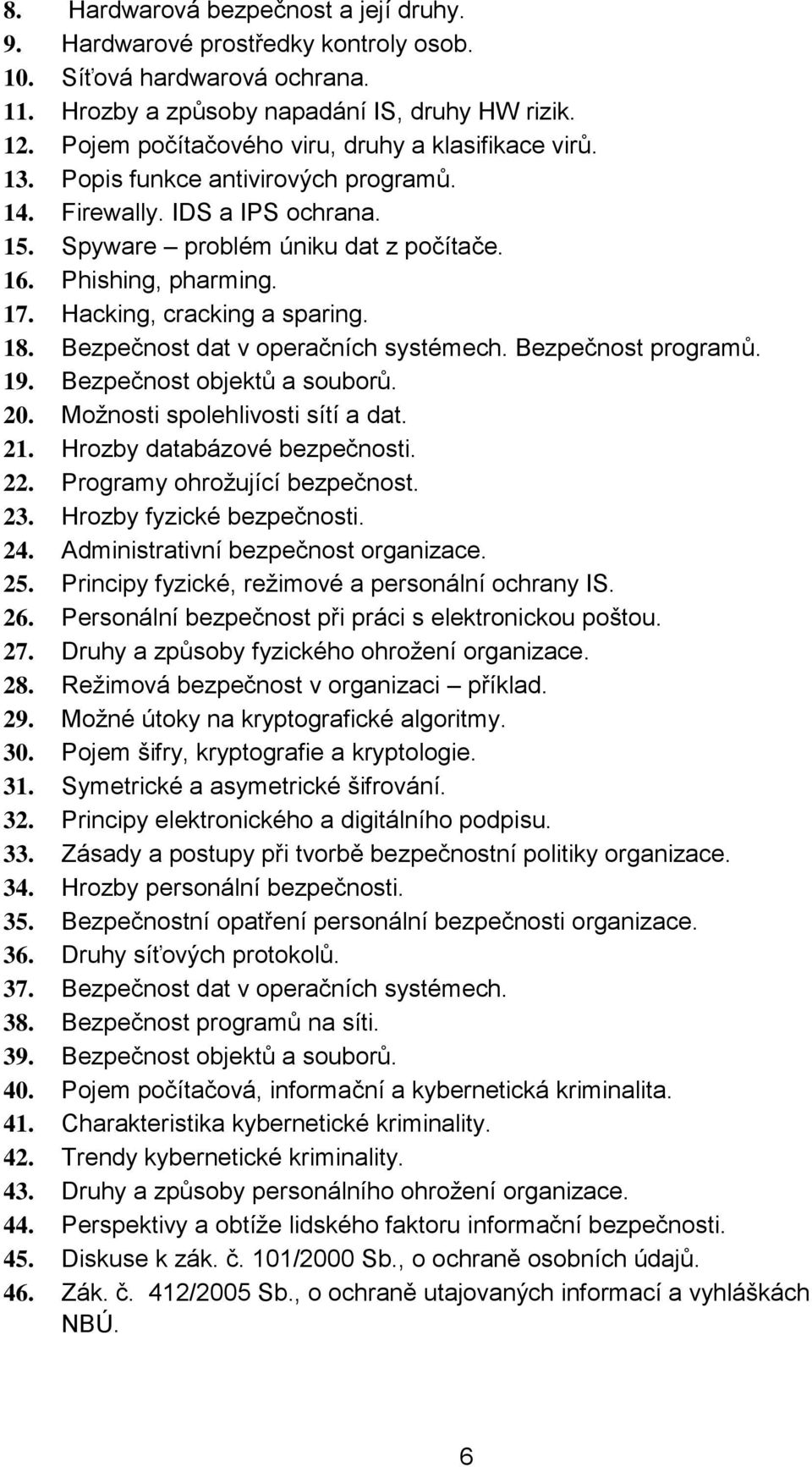 8. Hardwarová bezpečnost a její druhy.
9. Hardwarové prostředky kontroly osob.
10. Síťová hardwarová ochrana.
11. Hrozby a způsoby napadání IS, druhy HW rizik.
12. Pojem počítačového viru, druhy a klasifikace virů.
13. Popis funkce antivirových programů.
14. Firewally. IDS a IPS ochrana.
15. Spyware – problém úniku dat z počítače.
16. Phishing, pharming.
17. Hacking, cracking a sparing.
18. Bezpečnost dat v operačních systémech. Bezpečnost programů.
19. Bezpečnost objektů a souborů.
20. Možnosti spolehlivosti sítí a dat.
21. Hrozby databázové bezpečnosti.
22. Programy ohrožující bezpečnost.
23. Hrozby fyzické bezpečnosti.
24. Administrativní bezpečnost organizace.
25. Principy fyzické, režimové a personální ochrany IS.
26. Personální bezpečnost při práci s elektronickou poštou.
27. Druhy a způsoby fyzického ohrožení organizace.
28. Režimová bezpečnost v organizaci – příklad.
29. Možné útoky na kryptografické algoritmy.
30. Pojem šifry, kryptografie a kryptologie.
31. Symetrické a asymetrické šifrování.
32. Principy elektronického a digitálního podpisu.
33. Zásady a postupy při tvorbě bezpečnostní politiky organizace.
34. Hrozby personální bezpečnosti.
35. Bezpečnostní opatření personální bezpečnosti organizace.
36. Druhy síťových protokolů.
37. Bezpečnost dat v operačních systémech.
38. Bezpečnost programů na síti.
39. Bezpečnost objektů a souborů.
40. Pojem počítačová, informační a kybernetická kriminalita.
41. Charakteristika kybernetické kriminality.
42. Trendy kybernetické kriminality.
43. Druhy a způsoby personálního ohrožení organizace.
44. Perspektivy a obtíže lidského faktoru informační bezpečnosti.
45. Diskuse k zák. č. 101/2000 Sb., o ochraně osobních údajů.
46. Zák. č. 412/2005 Sb., o ochraně utajovaných informací a vyhláškách NBÚ.

6